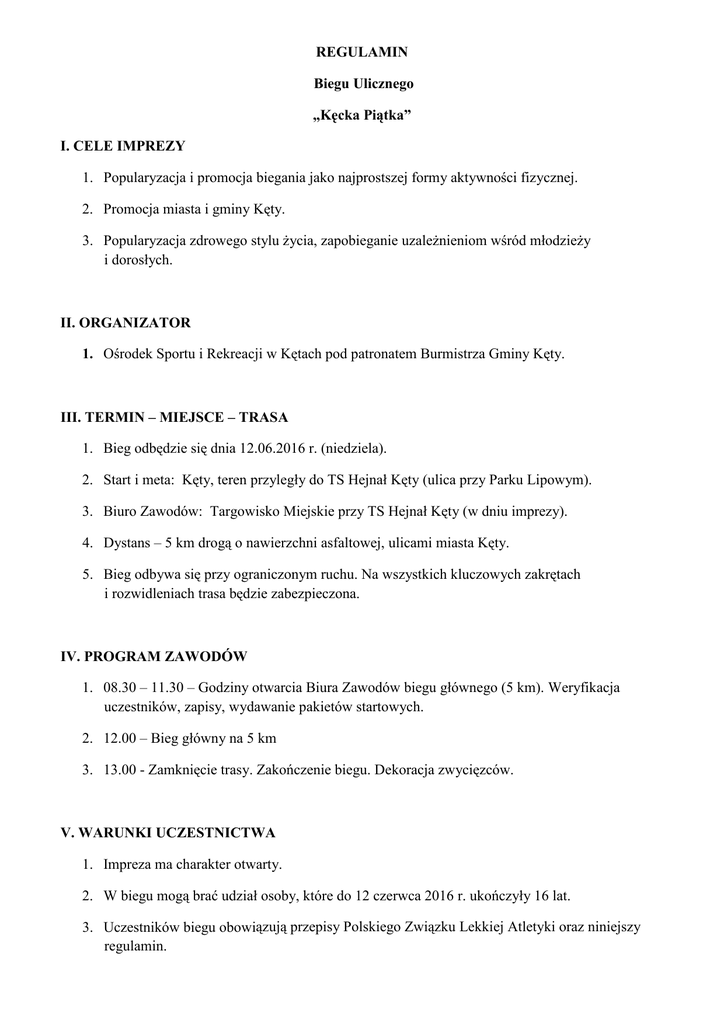 REGULAMIN

Biegu Ulicznego

„Kęcka Piątka”

I. CELE IMPREZY

1. Popularyzacja i promocja biegania jako najprostszej formy aktywności fizycznej.

2. Promocja miasta i gminy Kęty.

3. Popularyzacja zdrowego stylu życia, zapobieganie uzależnieniom wśród młodzieży i dorosłych.

II. ORGANIZATOR

1. Ośrodek Sportu i Rekreacji w Kętach pod patronatem Burmistrza Gminy Kęty.

III. TERMIN – MIEJSCE – TRASA

1. Bieg odbędzie się dnia 12.06.2016 r. (niedziela).

2. Start i meta: Kęty, teren przyległy do TS Hejnał Kęty (ulica przy Parku Lipowym).

3. Biuro Zawodów: Targowisko Miejskie przy TS Hejnał Kęty (w dniu imprezy).

4. Dystans – 5 km drogą o nawierzchni asfaltowej, ulicami miasta Kęty.

5. Bieg odbywa się przy ograniczonym ruchu. Na wszystkich kluczowych zakrętach i rozwidleniach trasa będzie zabezpieczona.

IV. PROGRAM ZAWODÓW

1. 08.30 – 11.30 – Godziny otwarcia Biura Zawodów biegu głównego (5 km). Weryfikacja uczestników, zapisy, wydawanie pakietów startowych.

2. 12.00 – Bieg główny na 5 km

3. 13.00 - Zamknięcie trasy. Zakończenie biegu. Dekoracja zwycięzców.

V. WARUNKI UCZESTNICTWA

1. Impreza ma charakter otwarty.

2. W biegu mogą brać udział osoby, które do 12 czerwca 2016 r. ukończyły 16 lat.

3. Uczestników biegu obowiązują przepisy Polskiego Związku Lekkiej Atletyki oraz niniejszy regulamin.